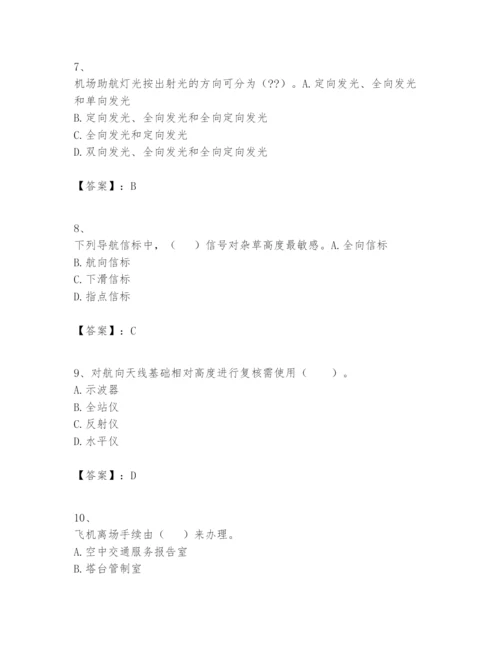 7、
机场助航灯光按出射光的方向可分为（??）。A.定向发光、全向发光和单向发光
B.定向发光、全向发光和全向定向发光
C.全向发光和定向发光
D.双向发光、全向发光和全向定向发光

【答案】：B

8、
下列导航信标中，（　）信号对杂草高度最敏感。A.全向信标
B.航向信标
C.下滑信标
D.指点信标

【答案】：C

9、对航向天线基础相对高度进行复核需使用（　　）。
A.示波器
B.全站仪
C.反射仪
D.水平仪

【答案】：D

10、
飞机离场手续由（　）来办理。
A.空中交通服务报告室
B.塔台管制室